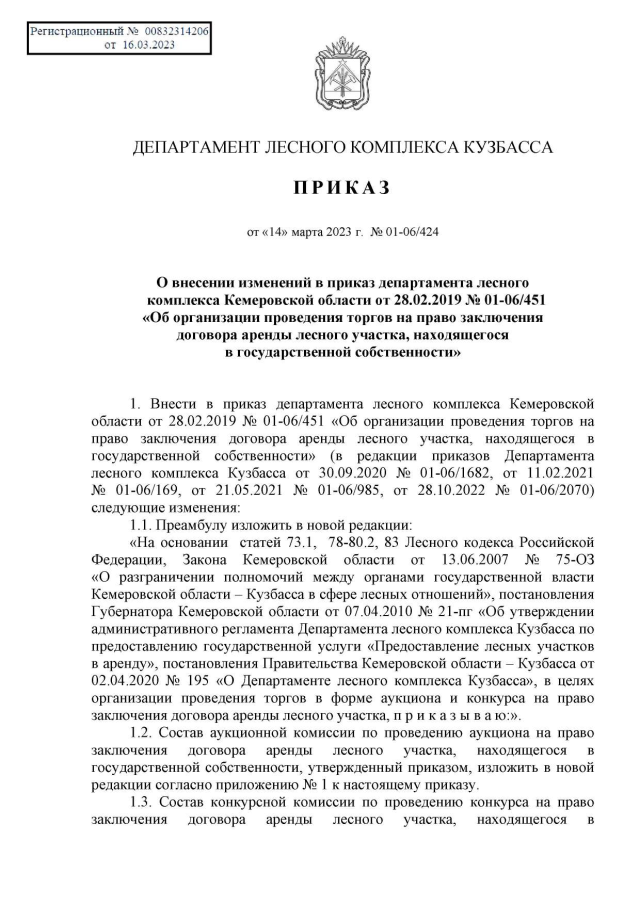 Регистрационный № 00832314206
от 16.03.2023

ДЕПАРТАМЕНТ ЛЕСНОГО КОМПЛЕКСА КУЗБАССА

П Р И К А З

от «14» марта 2023 г. № 01-06/424

О внесении изменений в приказ департамента лесного комплекса Кемеровской области от 28.02.2019 № 01-06/451 «Об организации проведения торгов на право заключения договора аренды лесного участка, находящегося в государственной собственности»

1. Внести в приказ департамента лесного комплекса Кемеровской области от 28.02.2019 № 01-06/451 «Об организации проведения торгов на право заключения договора аренды лесного участка, находящегося в государственной собственности» (в редакции приказов Департамента лесного комплекса Кузбасса от 30.09.2020 № 01-06/1682, от 11.02.2021 № 01-06/169, от 21.05.2021 № 01-06/985, от 28.10.2022 № 01-06/2070) следующие изменения:

1.1. Преамбулу изложить в новой редакции:

«На основании статей 73.1, 78-80.2, 83 Лесного кодекса Российской Федерации, Закона Кемеровской области от 13.06.2007 № 75-ОЗ «О разграничении полномочий между органами государственной власти Кемеровской области – Кузбасса в сфере лесных отношений», постановления Губернатора Кемеровской области от 07.04.2010 № 21-пг «Об утверждении административного регламента Департамента лесного комплекса Кузбасса по предоставлению государственной услуги «Предоставление лесных участков в аренду», постановления Правительства Кемеровской области – Кузбасса от 02.04.2020 № 195 «О Департаменте лесного комплекса Кузбасса», в целях организации проведения торгов в форме аукциона и конкурса на право заключения договора аренды лесного участка, п р и к а з ы в а ю:».

1.2. Состав аукционной комиссии по проведению аукциона на право заключения договора аренды лесного участка, находящегося в государственной собственности, утвержденный приказом, изложить в новой редакции согласно приложению № 1 к настоящему приказу.

1.3. Состав конкурсной комиссии по проведению конкурса на право заключения договора аренды лесного участка, находящегося в